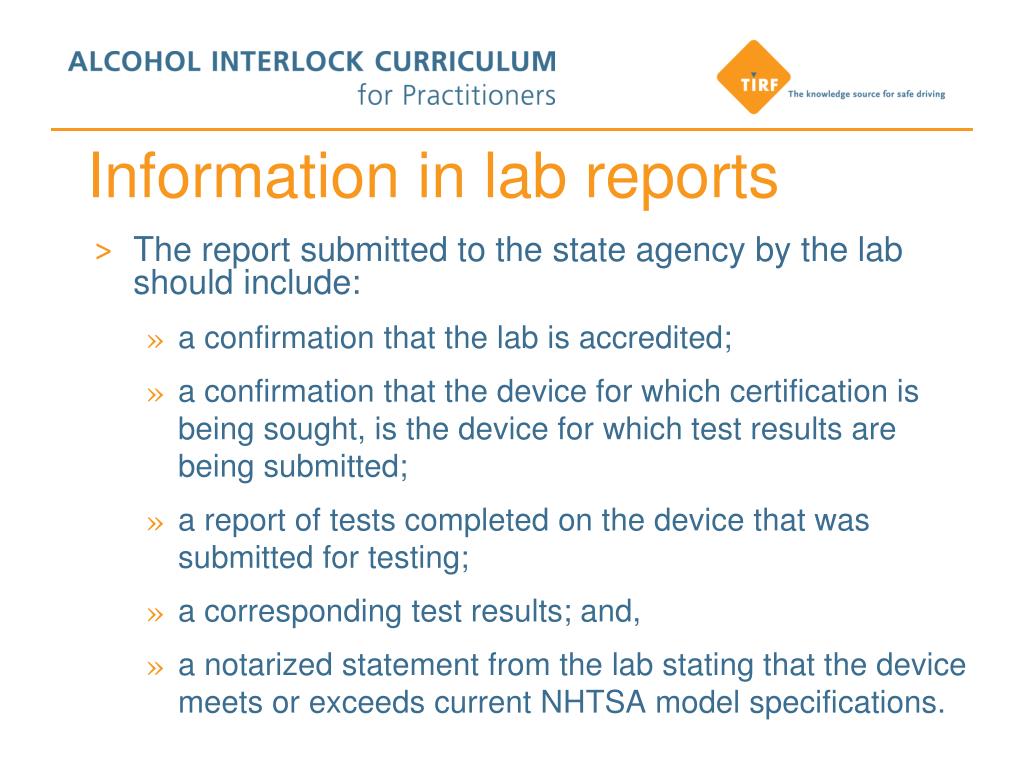 ALCOHOL INTERLOCK CURRICULUM
for Practitioners

TIRF The knowledge source for safe driving

Information in lab reports

> The report submitted to the state agency by the lab should include:

» a confirmation that the lab is accredited;

» a confirmation that the device for which certification is being sought, is the device for which test results are being submitted;

» a report of tests completed on the device that was submitted for testing;

» a corresponding test results; and,

» a notarized statement from the lab stating that the device meets or exceeds current NHTSA model specifications.